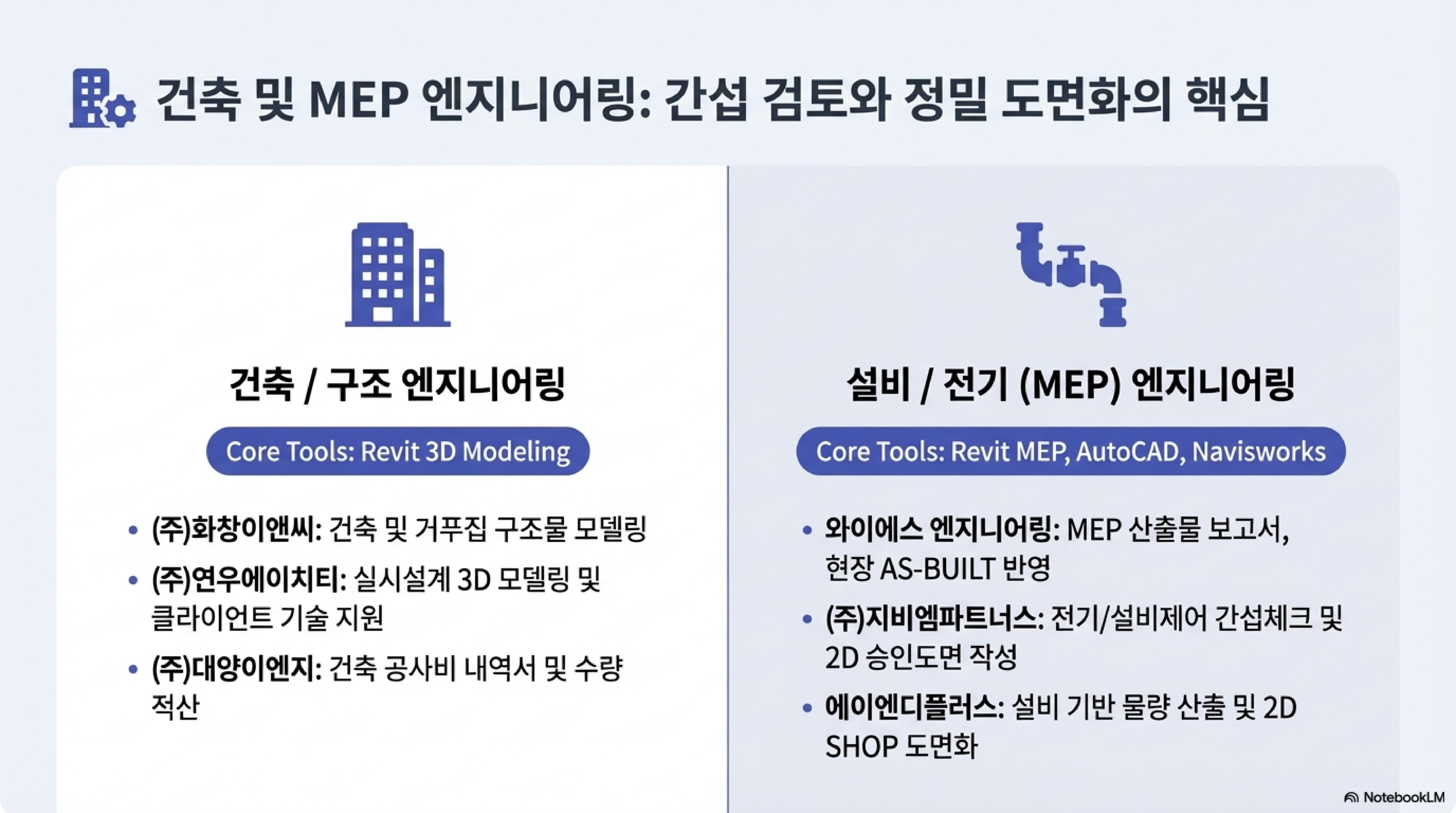 건축 및 MEP 엔지니어링: 간섭 검토와 정밀 도면화의 핵심

건축 / 구조 엔지니어링

Core Tools: Revit 3D Modeling

• (주)화창이앤씨: 건축 및 거푸집 구조물 모델링
• (주)연우에이치티: 실시설계 3D 모델링 및 클라이언트 기술 지원
• (주)대양이엔지: 건축 공사비 내역서 및 수량 적산

설비 / 전기 (MEP) 엔지니어링

Core Tools: Revit MEP, AutoCAD, Navisworks

• 와이에스 엔지니어링: MEP 산출물 보고서, 현장 AS-BUILT 반영
• (주)지비엠파트너스: 전기/설비제어 간섭체크 및 2D 승인도면 작성
• 에이엔디플러스: 설비 기반 물량 산출 및 2D SHOP 도면화

NotebookLM